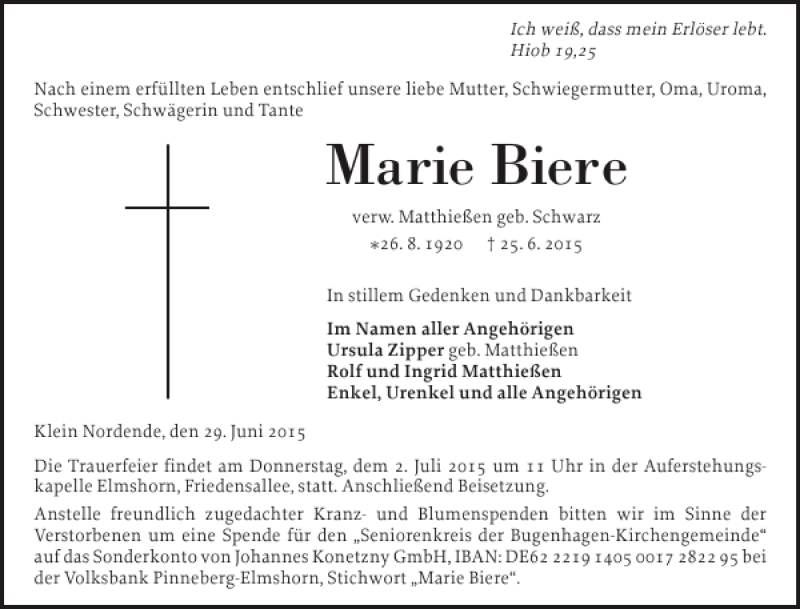 Ich weiß, dass mein Erlöser lebt.
Hiob 19,25

Nach einem erfüllten Leben entschlief unsere liebe Mutter, Schwiegermutter, Oma, Uroma, Schwester, Schwägerin und Tante

Marie Biere

verw. Matthießen geb. Schwarz
*26. 8. 1920 † 25. 6. 2015

In stillem Gedenken und Dankbarkeit

Im Namen aller Angehörigen
Ursula Zipper geb. Matthießen
Rolf und Ingrid Matthießen
Enkel, Urenkel und alle Angehörigen

Klein Nordende, den 29. Juni 2015

Die Trauerfeier findet am Donnerstag, dem 2. Juli 2015 um 11 Uhr in der Auferstehungskapelle Elmshorn, Friedensallee, statt. Anschließend Beisetzung.

Anstelle freundlich zugedachter Kranz- und Blumenspenden bitten wir im Sinne der Verstorbenen um eine Spende für den „Seniorenkreis der Bugenhagen-Kirchengemeinde“ auf das Sonderkonto von Johannes Konetzny GmbH, IBAN: DE62 2219 1405 0017 2822 95 bei der Volksbank Pinneberg-Elmshorn, Stichwort „Marie Biere“.